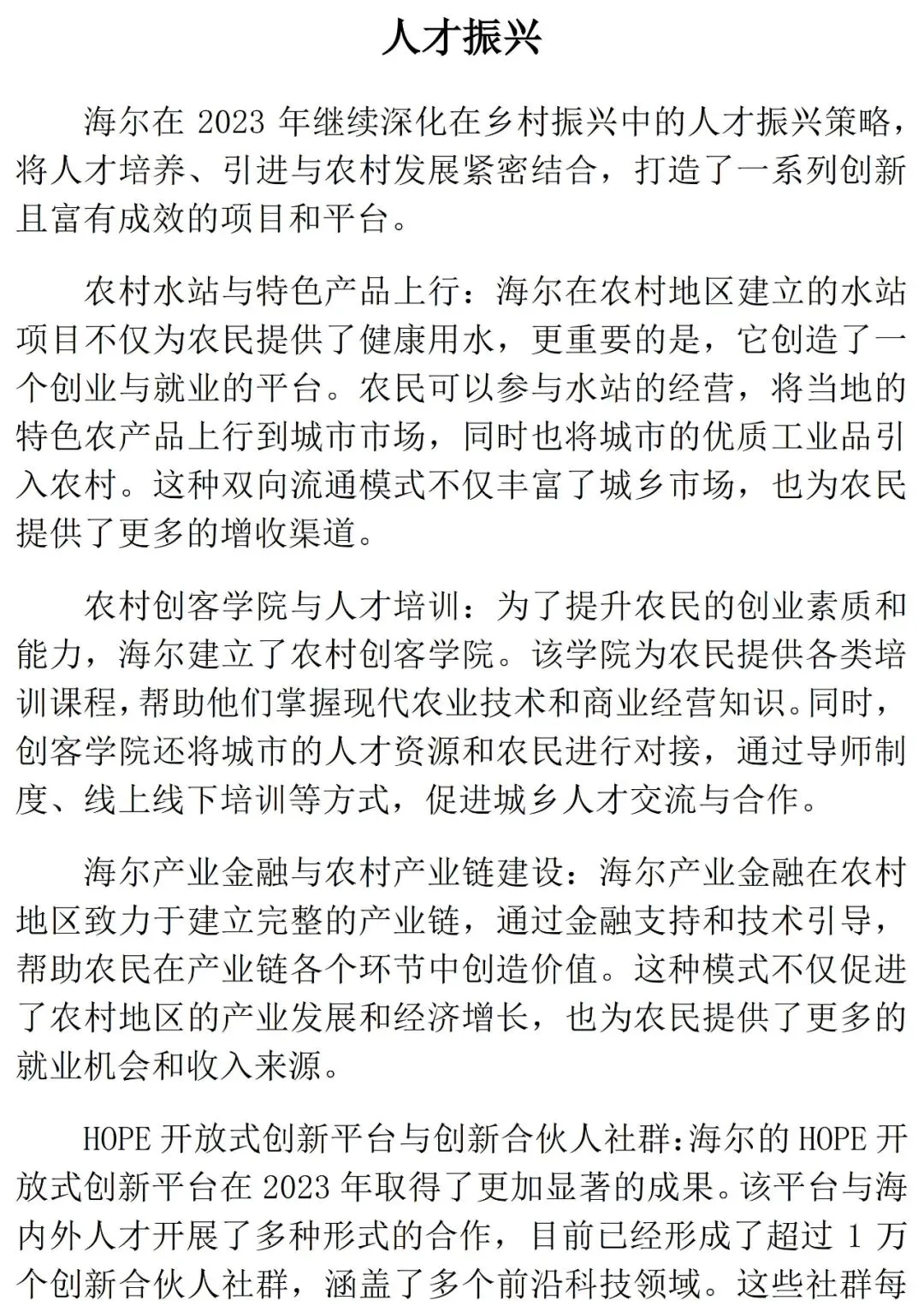 人才振兴

海尔在 2023 年继续深化在乡村振兴中的人才振兴策略，将人才培养、引进与农村发展紧密结合，打造了一系列创新且富有成效的项目和平台。

农村水站与特色产品上行：海尔在农村地区建立的水站项目不仅为农民提供了健康用水，更重要的是，它创造了一个创业与就业的平台。农民可以参与水站的经营，将当地的特色农产品上行到城市市场，同时也将城市的优质工业品引入农村。这种双向流通模式不仅丰富了城乡市场，也为农民提供了更多的增收渠道。

农村创客学院与人才培训：为了提升农民的创业素质和能力，海尔建立了农村创客学院。该学院为农民提供各类培训课程，帮助他们掌握现代农业技术和商业经营知识。同时，创客学院还将城市的人才资源和农民进行对接，通过导师制度、线上线下培训等方式，促进城乡人才交流与合作。

海尔产业金融与农村产业链建设：海尔产业金融在农村地区致力于建立完整的产业链，通过金融支持和技术引导，帮助农民在产业链各个环节中创造价值。这种模式不仅促进了农村地区的产业发展和经济增长，也为农民提供了更多的就业机会和收入来源。

HOPE 开放式创新平台与创新合伙人社群：海尔的 HOPE 开放式创新平台在 2023 年取得了更加显著的成果。该平台与海内外人才开展了多种形式的合作，目前已经形成了超过 1 万个创新合伙人社群，涵盖了多个前沿科技领域。这些社群每